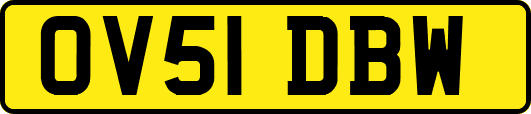 OV51 DBW